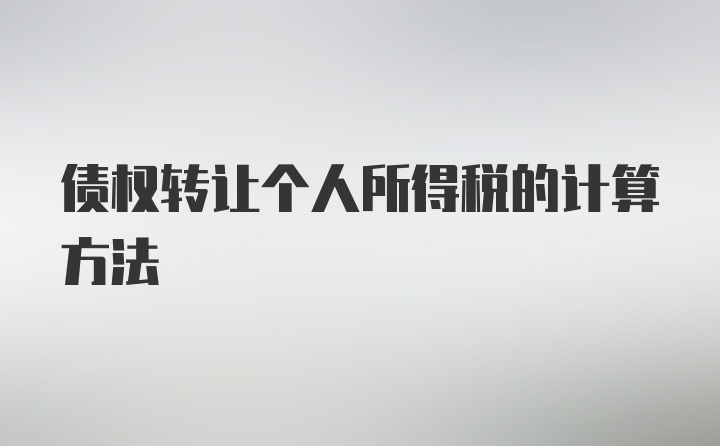 债权转让个人所得税的计算方法